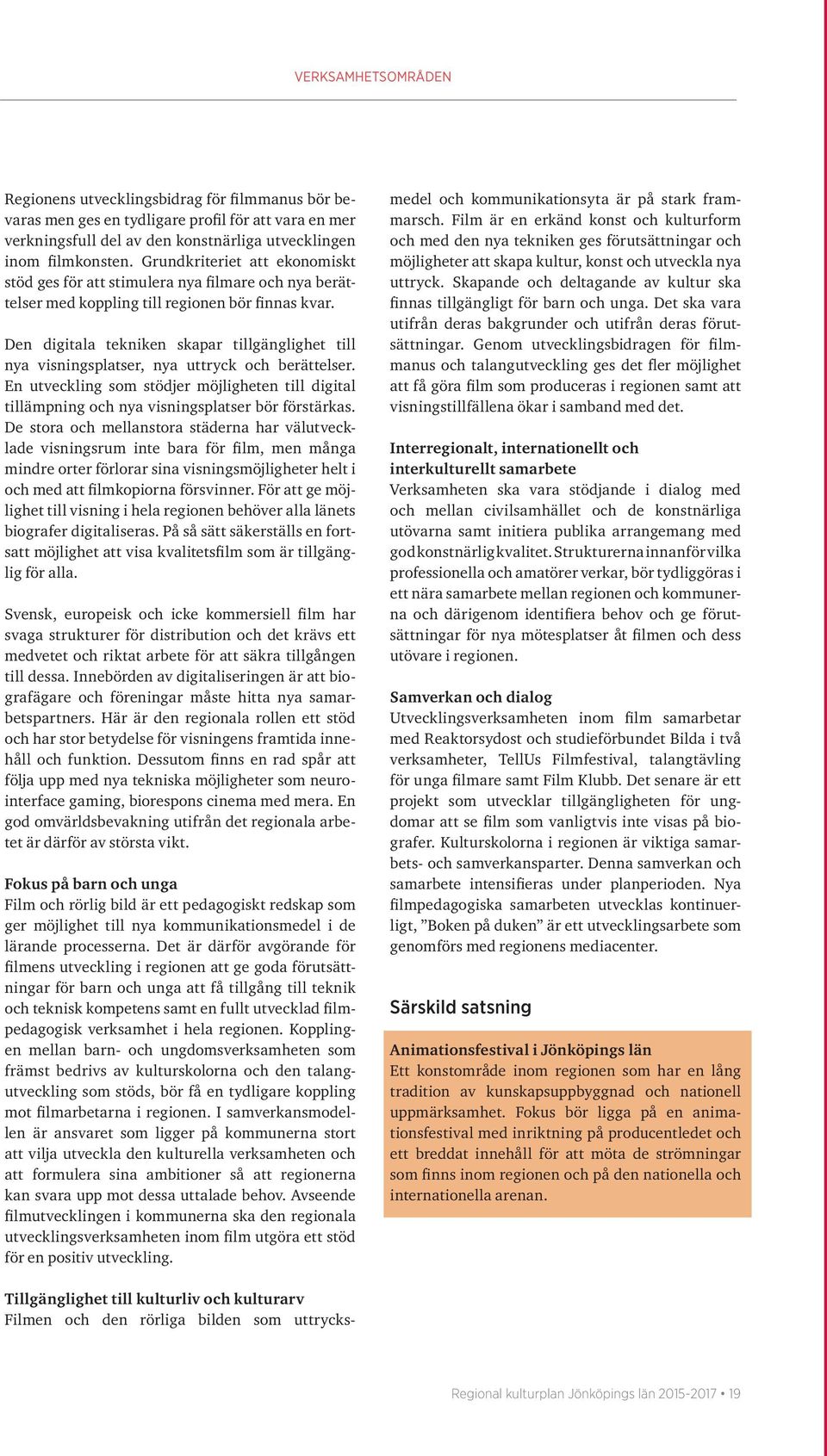 VERKSAMHETSOMRÅDEN

Regionens utvecklingsbidrag för filmmanus bör bevaras men ges en tydligare profil för att vara en mer verkningsfull del av den konstnärliga utvecklingen inom filmkonsten. Grundkriteriet att ekonomiskt stöd ges för att stimulera nya filmare och nya berättelser med koppling till regionen bör finnas kvar.

Den digitala tekniken skapar tillgänglighet till nya visningsplatser, nya uttryck och berättelser. En utveckling som stödjer möjligheten till digital tillämpning och nya visningsplatser bör förstärkas. De stora och mellanstora städerna har välutvecklade visningsrum inte bara för film, men många mindre orter förlorar sina visningsmöjligheter helt i och med att filmkopiorna försvinner. För att ge möjlighet till visning i hela regionen behöver alla länets biografer digitaliseras. På så sätt säkerställs en fortsatt möjlighet att visa kvalitetsfilm som är tillgänglig för alla.

Svensk, europeisk och icke kommersiell film har svaga strukturer för distribution och det krävs ett medvetet och riktat arbete för att säkra tillgången till dessa. Innebörden av digitaliseringen är att biografägare och föreningar måste hitta nya samarbetspartners. Här är den regionala rollen ett stöd och har stor betydelse för visningens framtida innehåll och funktion. Dessutom finns en rad spår att följa upp med nya tekniska möjligheter som neurointerface gaming, biorespons cinema med mera. En god omvärldsbevakning utifrån det regionala arbetet är därför av största vikt.

Fokus på barn och unga
Film och rörlig bild är ett pedagogiskt redskap som ger möjlighet till nya kommunikationsmedel i de lärande processerna. Det är därför avgörande för filmens utveckling i regionen att ge goda förutsättningar för barn och unga att få tillgång till teknik och teknisk kompetens samt en fullt utvecklad filmpedagogisk verksamhet i hela regionen. Kopplingen mellan barn- och ungdomsverksamheten som främst bedrivs av kulturskolorna och den talangutveckling som stöds, bör få en tydligare koppling mot filmarbetarna i regionen. I samverkansmodellen är ansvaret som ligger på kommunerna stort att vilja utveckla den kulturella verksamheten och att formulera sina ambitioner så att regionerna kan svara upp mot dessa uttalade behov. Avseende filmutvecklingen i kommunerna ska den regionala utvecklingsverksamheten inom film utgöra ett stöd för en positiv utveckling.

Tillgänglighet till kulturliv och kulturarv
Filmen och den rörliga bilden som uttrycksmedel och kommunikationsyta är på stark frammarsch. Film är en erkänd konst och kulturform och med den nya tekniken ges förutsättningar och möjligheter att skapa kultur, konst och utveckla nya uttryck. Skapande och deltagande av kultur ska finnas tillgängligt för barn och unga. Det ska vara utifrån deras bakgrunder och utifrån deras förutsättningar. Genom utvecklingsbidragen för filmmanus och talangutveckling ges det fler möjlighet att få göra film som produceras i regionen samt att visningstillfällena ökar i samband med det.

Interregionalt, internationellt och interkulturellt samarbete
Verksamheten ska vara stödjande i dialog med och mellan civilsamhället och de konstnärliga utövarna samt initiera publika arrangemang med god konstnärlig kvalitet. Strukturerna innanför vilka professionella och amatörer verkar, bör tydliggöras i ett nära samarbete mellan regionen och kommunerna och därigenom identifiera behov och ge förutsättningar för nya mötesplatser åt filmen och dess utövare i regionen.

Samverkan och dialog
Utvecklingsverksamheten inom film samarbetar med Reaktorsydost och studieförbundet Bilda i två verksamheter, TellUs Filmfestival, talangtävling för unga filmare samt Film Klubb. Det senare är ett projekt som utvecklar tillgängligheten för ungdomar att se film som vanligtvis inte visas på biografer. Kulturskolorna i regionen är viktiga samarbets- och samverkansparter. Denna samverkan och samarbete intensifieras under planperioden. Nya filmpedagogiska samarbeten utvecklas kontinuerligt, ”Boken på duken” är ett utvecklingsarbete som genomförs med regionens mediacenter.

Särskild satsning

Animationsfestival i Jönköpings län
Ett konstområde inom regionen som har en lång tradition av kunskapsuppbyggnad och nationell uppmärksamhet. Fokus bör ligga på en animationsfestival med inriktning på producentledet och ett breddat innehåll för att möta de strömningar som finns inom regionen och på den nationella och internationella arenan.

Regional kulturplan Jönköpings län 2015-2017 • 19